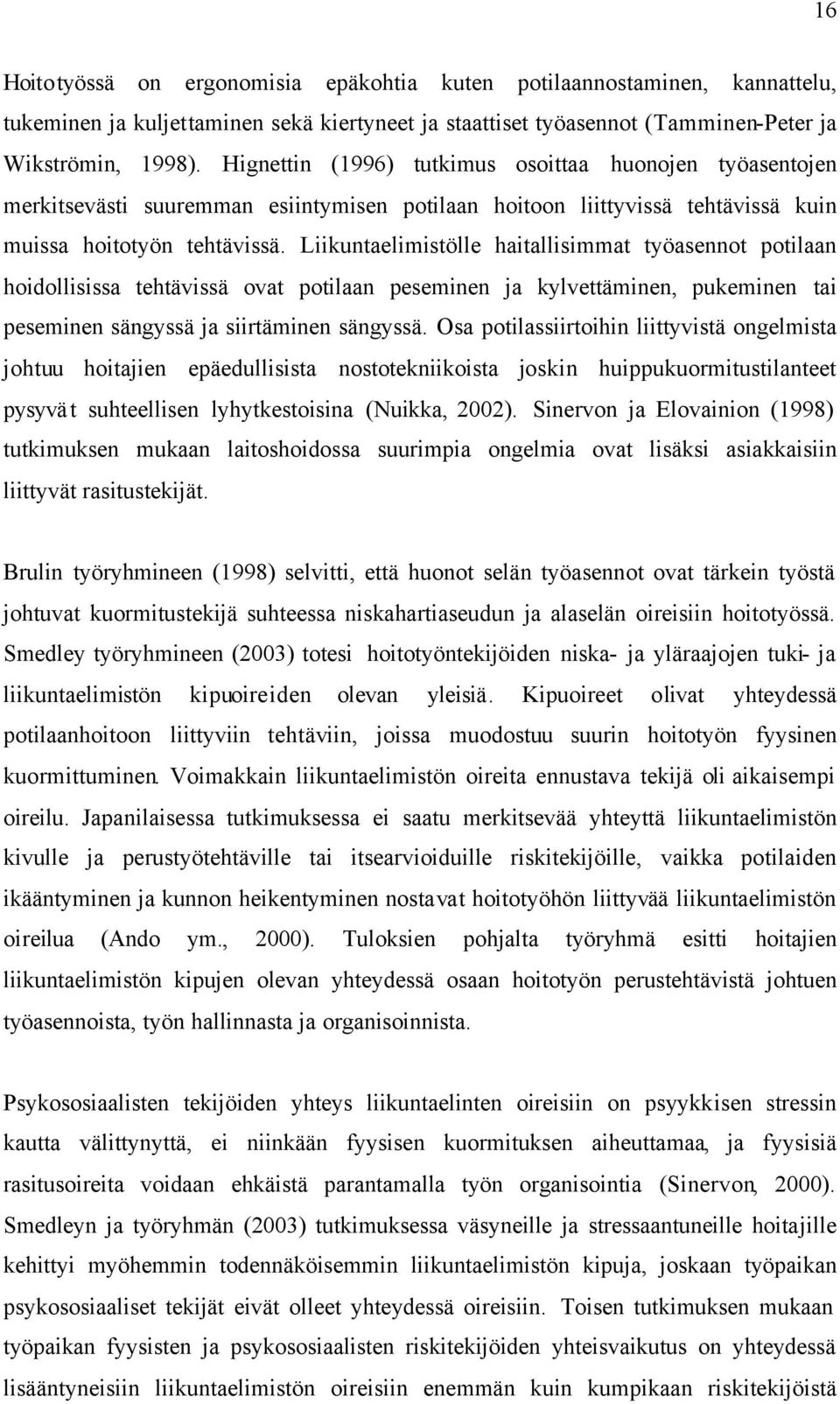 16

Hoitotyössä on ergonomisia epäkohtia kuten potilaannostaminen, kannattelu, tukeminen ja kuljettaminen sekä kiertyneet ja staattiset työasennot (Tamminen-Peter ja Wikströmin, 1998). Hignettin (1996) tutkimus osoittaa huonojen työasentojen merkitsevästi suuremman esiintymisen potilaan hoitoon liittyvissä tehtävissä kuin muissa hoitotyön tehtävissä. Liikuntaelimistölle haitallisimmat työasennot potilaan hoidollisissa tehtävissä ovat potilaan peseminen ja kylvettäminen, pukeminen tai peseminen sängyssä ja siirtäminen sängyssä. Osa potilassiirtoihin liittyvistä ongelmista johtuu hoitajien epäedullisista nostotekniikoista joskin huippukuormitustilanteet pysyvät suhteellisen lyhytkestoisina (Nuikka, 2002). Sinervon ja Elovainion (1998) tutkimuksen mukaan laitoshoidossa suurimpia ongelmia ovat lisäksi asiakkaisiin liittyvät rasitustekijät.

Brulin työryhmineen (1998) selvitti, että huonot selän työasennot ovat tärkein työstä johtuvat kuormitustekijä suhteessa niskahartiaseudun ja alaselän oireisiin hoitotyössä. Smedley työryhmineen (2003) totesi hoitotyöntekijöiden niska- ja yläraajojen tuki- ja liikuntaelimistön kipuoireiden olevan yleisiä. Kipuoireet olivat yhteydessä potilaanhoitoon liittyviin tehtäviin, joissa muodostuu suurin hoitotyön fyysinen kuormittuminen. Voimakkain liikuntaelimistön oireita ennustava tekijä oli aikaisempi oireilu. Japanilaisessa tutkimuksessa ei saatu merkitsevää yhteyttä liikuntaelimistön kivulle ja perustyötehtäville tai itsearvioiduille riskitekijöille, vaikka potilaiden ikääntyminen ja kunnon heikentyminen nostavat hoitotyöhön liittyvää liikuntaelimistön oireilua (Ando ym., 2000). Tuloksien pohjalta työryhmä esitti hoitajien liikuntaelimistön kipujen olevan yhteydessä osaan hoitotyön perustehtävistä johtuen työasennoista, työn hallinnasta ja organisoinnista.

Psykososiaalisten tekijöiden yhteys liikuntaelinten oireisiin on psyykkisen stressin kautta välittynyttä, ei niinkään fyysisen kuormituksen aiheuttamaa, ja fyysisiä rasitusoireita voidaan ehkäistä parantamalla työn organisointia (Sinervon, 2000). Smedleyn ja työryhmän (2003) tutkimuksessa väsyneille ja stressaantuneille hoitajille kehittyi myöhemmin todennäköisemmin liikuntaelimistön kipuja, joskaan työpaikan psykososiaaliset tekijät eivät olleet yhteydessä oireisiin. Toisen tutkimuksen mukaan työpaikan fyysisten ja psykososiaalisten riskitekijöiden yhteisvaikutus on yhteydessä lisääntyneisiin liikuntaelimistön oireisiin enemmän kuin kumpikaan riskitekijöistä